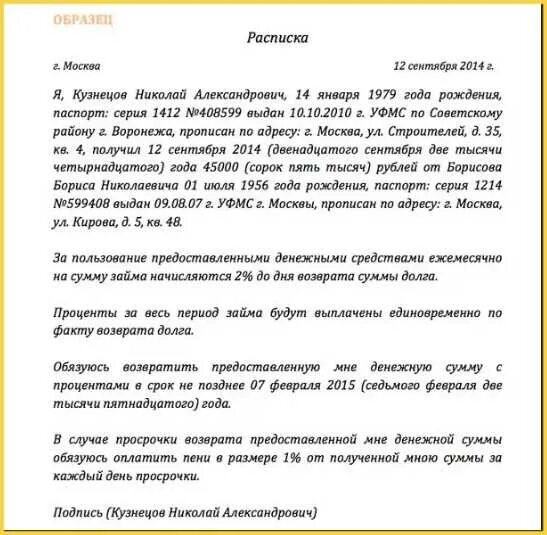 ОБРАЗЕЦ

Расписка

г. Москва

12 сентября 2014 г.

Я, Кузнецов Николай Александрович, 14 января 1979 года рождения, паспорт: серия 1412 №408599 выдан 10.10.2010 г. УФМС по Советскому району г. Воронежа, прописан по адресу: г. Москва, ул. Строителей, д. 35, кв. 4, получил 12 сентября 2014 (двенадцатого сентября две тысячи четырнадцатого) года 45000 (сорок пять тысяч) рублей от Борисова Бориса Николаевича 01 июля 1956 года рождения, паспорт: серия 1214 №599408 выдан 09.08.07 г. УФМС г. Москвы, прописан по адресу: г. Москва, ул. Кирова, д. 5, кв. 48.

За пользование предоставленными денежными средствами ежемесячно на сумму займа начисляются 2% до дня возврата суммы долга.

Проценты за весь период займа будут выплачены единовременно по факту возврата долга.

Обязуюсь возвратить предоставленную мне денежную сумму с процентами в срок не позднее 07 февраля 2015 (седьмого февраля две тысячи пятнадцатого) года.

В случае просрочки возврата предоставленной мне денежной суммы обязуюсь оплатить пени в размере 1% от полученной мною суммы за каждый день просрочки.

Подпись (Кузнецов Николай Александрович)